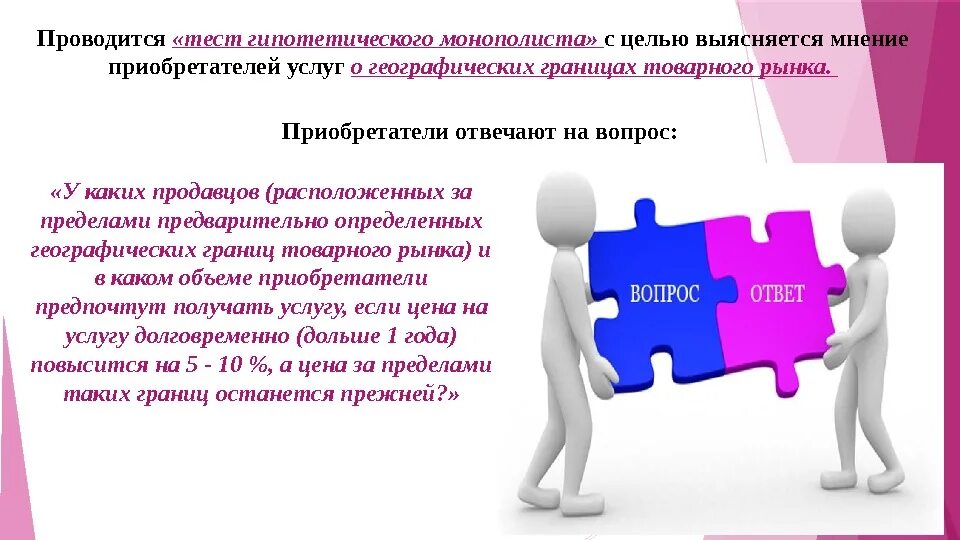 Проводится «тест гипотетического монополиста» с целью выясняется мнение приобретателей услуг о географических границах товарного рынка.

Приобретатели отвечают на вопрос:

«У каких продавцов (расположенных за пределами предварительно определенных географических границ товарного рынка) и в каком объеме приобретатели предпочтут получать услугу, если цена на услугу долговременно (дольше 1 года) повысится на 5 - 10 %, а цена за пределами таких границ останется прежней?»

ВОПРОС

ОТВЕТ